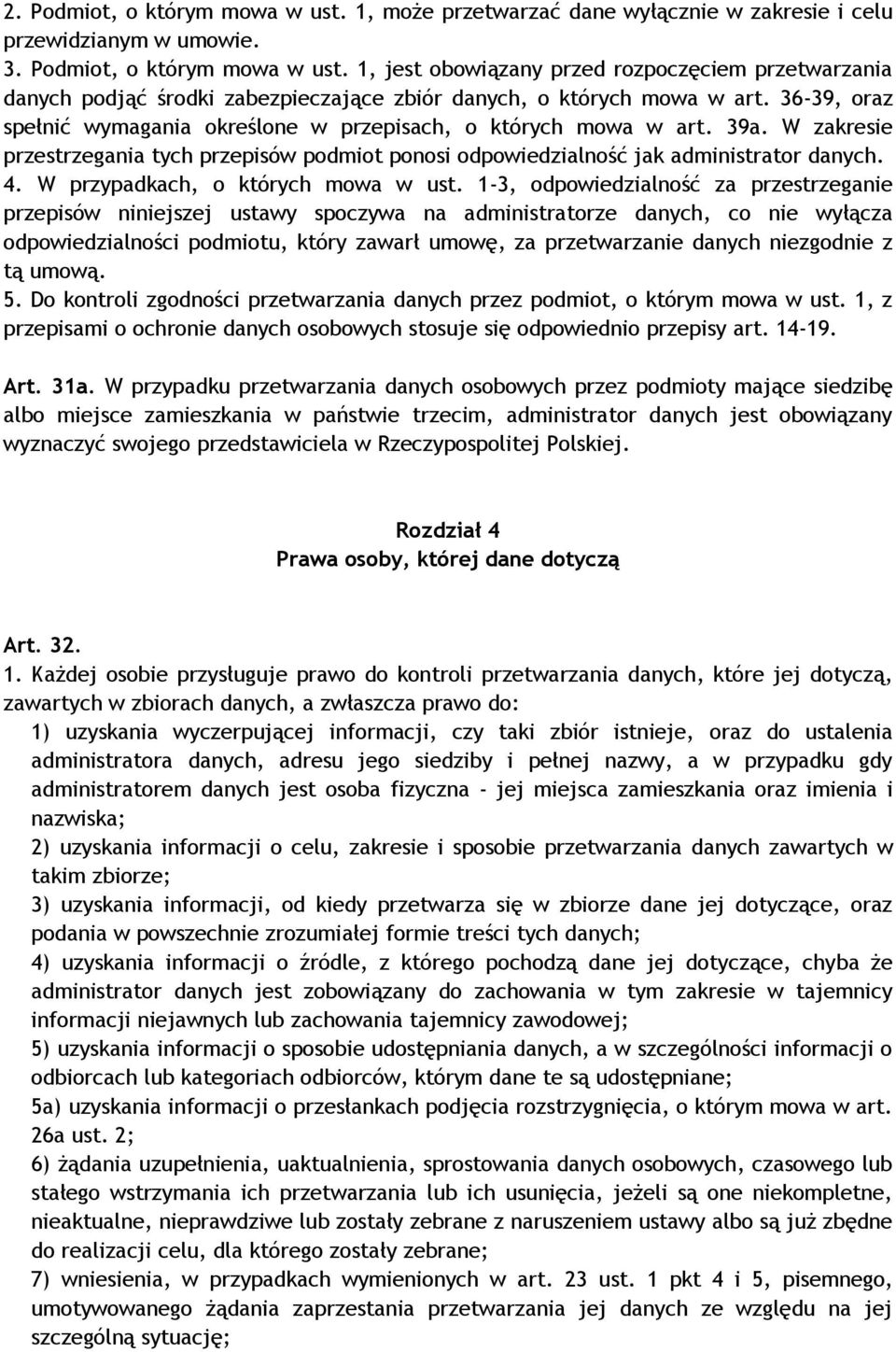 2. Podmiot, o którym mowa w ust. 1, może przetwarzać dane wyłącznie w zakresie i celu przewidzianym w umowie.
3. Podmiot, o którym mowa w ust. 1, jest obowiązany przed rozpoczęciem przetwarzania danych podjąć środki zabezpieczające zbiór danych, o których mowa w art. 36-39, oraz spełnić wymagania określone w przepisach, o których mowa w art. 39a. W zakresie przestrzegania tych przepisów podmiot ponosi odpowiedzialność jak administrator danych.
4. W przypadkach, o których mowa w ust. 1-3, odpowiedzialność za przestrzeganie przepisów niniejszej ustawy spoczywa na administratorze danych, co nie wyłącza odpowiedzialności podmiotu, który zawarł umowę, za przetwarzanie danych niezgodnie z tą umową.
5. Do kontroli zgodności przetwarzania danych przez podmiot, o którym mowa w ust. 1, z przepisami o ochronie danych osobowych stosuje się odpowiednio przepisy art. 14-19.

Art. 31a. W przypadku przetwarzania danych osobowych przez podmioty mające siedzibę albo miejsce zamieszkania w państwie trzecim, administrator danych jest obowiązany wyznaczyć swojego przedstawiciela w Rzeczypospolitej Polskiej.

Rozdział 4
Prawa osoby, której dane dotyczą

Art. 32.
1. Każdej osobie przysługuje prawo do kontroli przetwarzania danych, które jej dotyczą, zawartych w zbiorach danych, a zwłaszcza prawo do:
1) uzyskania wyczerpującej informacji, czy taki zbiór istnieje, oraz do ustalenia administratora danych, adresu jego siedziby i pełnej nazwy, a w przypadku gdy administratorem danych jest osoba fizyczna - jej miejsca zamieszkania oraz imienia i nazwiska;
2) uzyskania informacji o celu, zakresie i sposobie przetwarzania danych zawartych w takim zbiorze;
3) uzyskania informacji, od kiedy przetwarza się w zbiorze dane jej dotyczące, oraz podania w powszechnie zrozumiałej formie treści tych danych;
4) uzyskania informacji o źródle, z którego pochodzą dane jej dotyczące, chyba że administrator danych jest zobowiązany do zachowania w tym zakresie w tajemnicy informacji niejawnych lub zachowania tajemnicy zawodowej;
5) uzyskania informacji o sposobie udostępniania danych, a w szczególności informacji o odbiorcach lub kategoriach odbiorców, którym dane te są udostępniane;
5a) uzyskania informacji o przesłankach podjęcia rozstrzygnięcia, o którym mowa w art. 26a ust. 2;
6) żądania uzupełnienia, uaktualnienia, sprostowania danych osobowych, czasowego lub stałego wstrzymania ich przetwarzania lub ich usunięcia, jeżeli są one niekompletne, nieaktualne, nieprawdziwe lub zostały zebrane z naruszeniem ustawy albo są już zbędne do realizacji celu, dla którego zostały zebrane;
7) wniesienia, w przypadkach wymienionych w art. 23 ust. 1 pkt 4 i 5, pisemnego, umotywowanego żądania zaprzestania przetwarzania jej danych ze względu na jej szczególną sytuację;